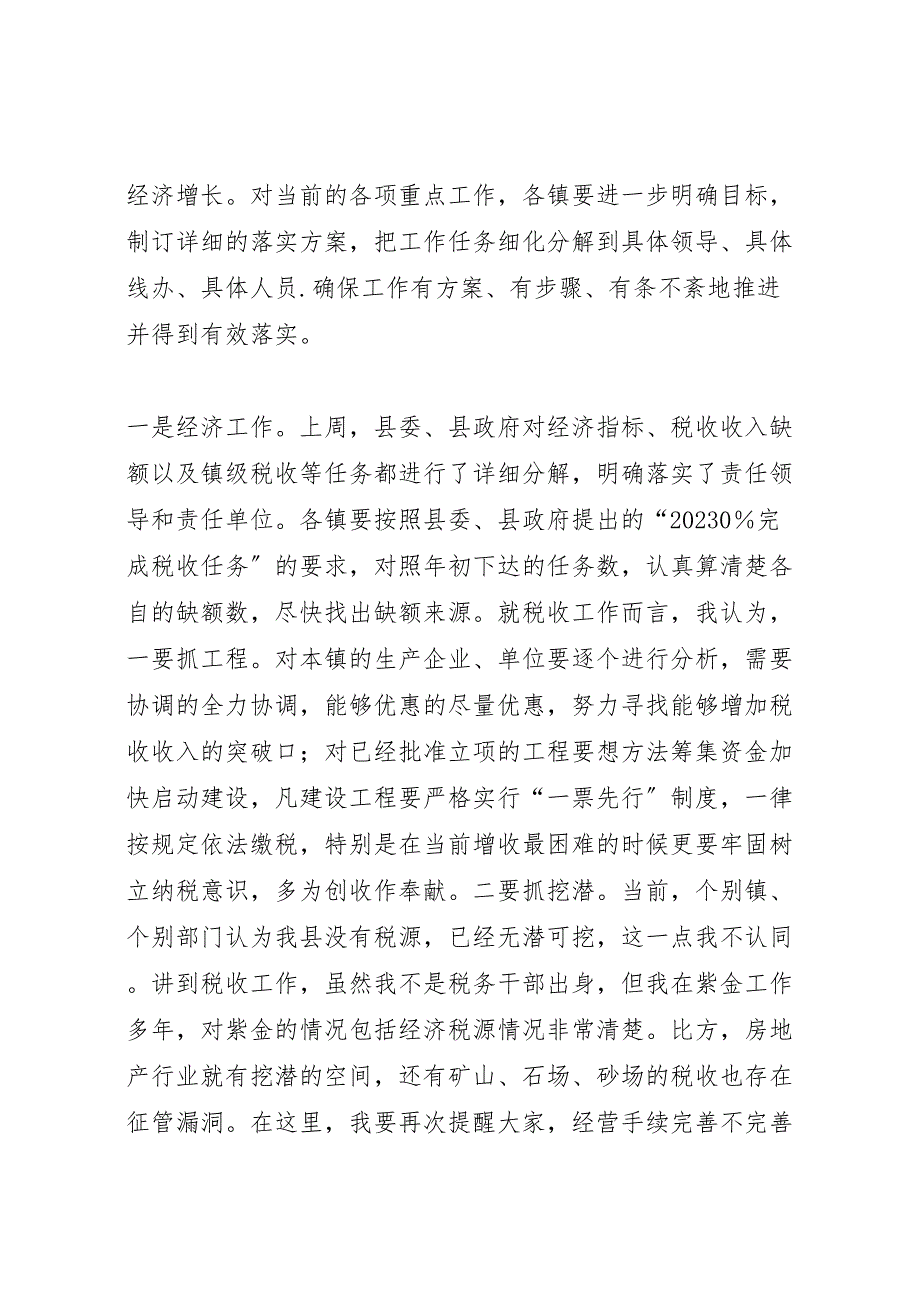 经济增长。对当前的各项重点工作，各镇要进一步明确目标，制订详细的落实方案，把工作任务细化分解到具体领导、具体线办、具体人员.确保工作有方案、有步骤、有条不紊地推进并得到有效落实。

一是经济工作。上周，县委、县政府对经济指标、税收收入缺额以及镇级税收等任务都进行了详细分解，明确落实了责任领导和责任单位。各镇要按照县委、县政府提出的“20230％完成税收任务”的要求，对照年初下达的任务数，认真算清楚各自的缺额数，尽快找出缺额来源。就税收工作而言，我认为，一要抓工程。对本镇的生产企业、单位要逐个进行分析，需要协调的全力协调，能够优惠的尽量优惠，努力寻找能够增加税收收入的突破口；对已经批准立项的工程要想方法筹集资金加快启动建设，凡建设工程要严格实行“一票先行”制度，一律按规定依法缴税，特别是在当前增收最困难的时候更要牢固树立纳税意识，多为创收作奉献。二要抓挖潜。当前，个别镇、个别部门认为我县没有税源，已经无潜可挖，这一点我不认同。讲到税收工作，虽然我不是税务干部出身，但我在紫金工作多年，对紫金的情况包括经济税源情况非常清楚。比方，房地产行业就有挖潜的空间，还有矿山、石场、砂场的税收也存在征管漏洞。在这里，我要再次提醒大家，经营手续完善不完善